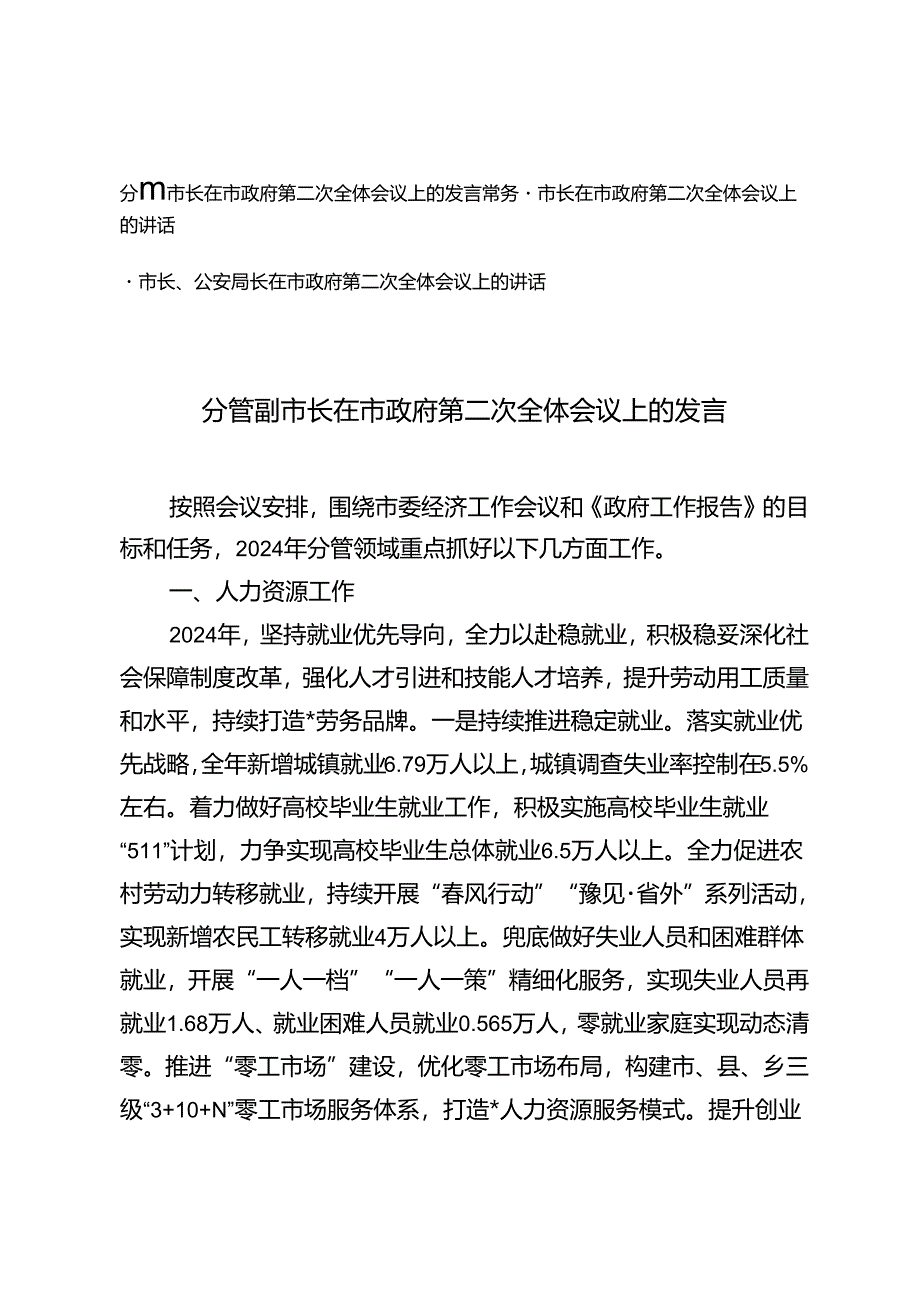 分m市长在市政府第二次全体会议上的发言常务·市长在市政府第二次全体会议上的讲话

·市长、公安局长在市政府第二次全体会议上的讲话

分管副市长在市政府第二次全体会议上的发言

按照会议安排，围绕市委经济工作会议和《政府工作报告》的目标和任务，2024年分管领域重点抓好以下几方面工作。

一、人力资源工作

2024年，坚持就业优先导向，全力以赴稳就业，积极稳妥深化社会保障制度改革，强化人才引进和技能人才培养，提升劳动用工质量和水平，持续打造*劳务品牌。一是持续推进稳定就业。落实就业优先战略，全年新增城镇就业6.79万人以上，城镇调查失业率控制在5.5%左右。着力做好高校毕业生就业工作，积极实施高校毕业生就业“511”计划，力争实现高校毕业生总体就业6.5万人以上。全力促进农村劳动力转移就业，持续开展“春风行动”“豫见·省外”系列活动，实现新增农民工转移就业4万人以上。兜底做好失业人员和困难群体就业，开展“一人一档”“一人一策”精细化服务，实现失业人员再就业1.68万人、就业困难人员就业0.565万人，零就业家庭实现动态清零。推进“零工市场”建设，优化零工市场布局，构建市、县、乡三级“3+10+N”零工市场服务体系，打造*人力资源服务模式。提升创业